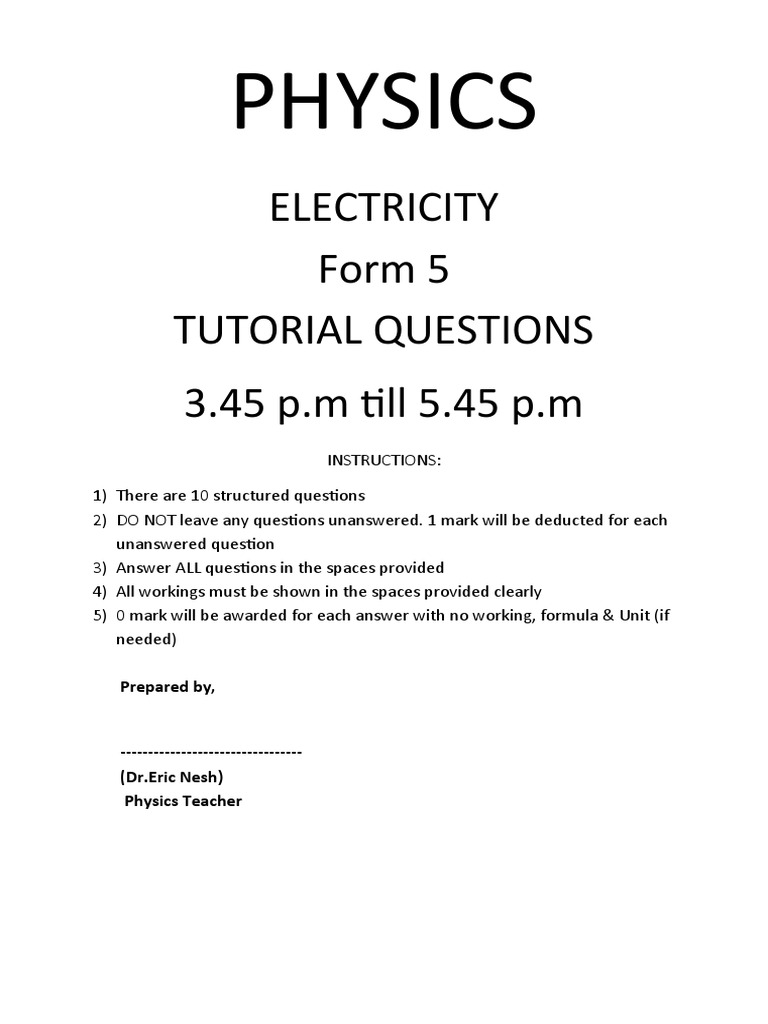 PHYSICS

ELECTRICITY
Form 5
TUTORIAL QUESTIONS
3.45 p.m till 5.45 p.m

INSTRUCTIONS:

1) There are 10 structured questions
2) DO NOT leave any questions unanswered. 1 mark will be deducted for each unanswered question
3) Answer ALL questions in the spaces provided
4) All workings must be shown in the spaces provided clearly
5) 0 mark will be awarded for each answer with no working, formula & Unit (if needed)

Prepared by,

---------------------------------
(Dr.Eric Nesh)
Physics Teacher